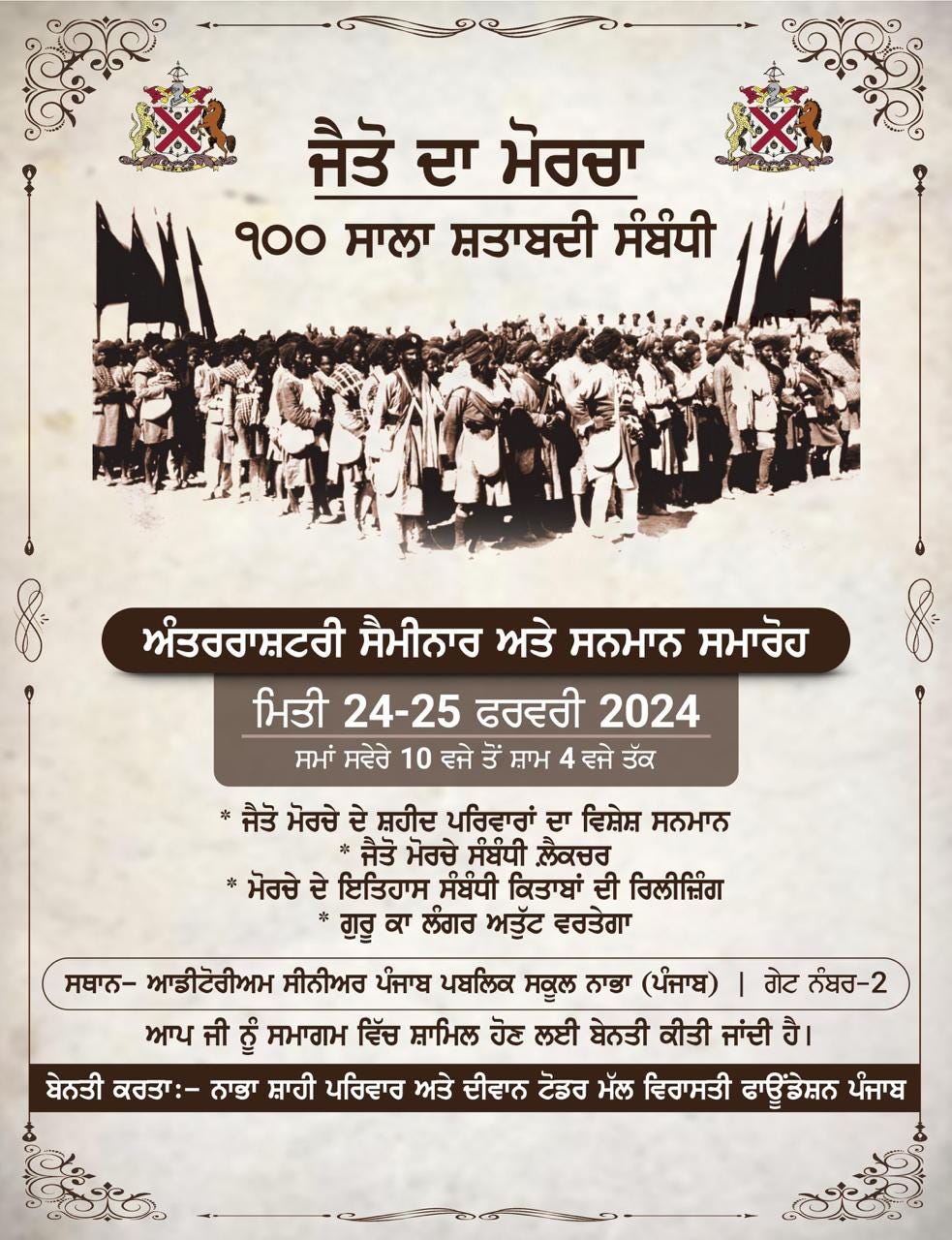 ਜੈਤੋ ਦਾ ਮੋਰਚਾ
੧੦੦ ਸਾਲਾ ਸ਼ਤਾਬਦੀ ਸੰਬੰਧੀ

ਅੰਤਰਰਾਸ਼ਟਰੀ ਸੈਮੀਨਾਰ ਅਤੇ ਸਨਮਾਨ ਸਮਾਰੋਹ

ਮਿਤੀ 24-25 ਫਰਵਰੀ 2024
ਸਮਾਂ ਸਵੇਰੇ 10 ਵਜੇ ਤੋਂ ਸ਼ਾਮ 4 ਵਜੇ ਤੱਕ

* ਜੈਤੋ ਮੋਰਚੇ ਦੇ ਸ਼ਹੀਦ ਪਰਿਵਾਰਾਂ ਦਾ ਵਿਸ਼ੇਸ਼ ਸਨਮਾਨ
* ਜੈਤੋ ਮੋਰਚੇ ਸੰਬੰਧੀ ਲ਼ੈਕਚਰ
* ਮੋਰਚੇ ਦੇ ਇਤਿਹਾਸ ਸੰਬੰਧੀ ਕਿਤਾਬਾਂ ਦੀ ਰਿਲੀਜ਼ਿੰਗ
* ਗੁਰੂ ਕਾ ਲੰਗਰ ਅਤੁੱਟ ਵਰਤੇਗਾ

ਸਥਾਨ- ਆਡੀਟੋਰੀਅਮ ਸੀਨੀਅਰ ਪੰਜਾਬ ਪਬਲਿਕ ਸਕੂਲ ਨਾਭਾ (ਪੰਜਾਬ) | ਗੇਟ ਨੰਬਰ-2

ਆਪ ਜੀ ਨੂੰ ਸਮਾਗਮ ਵਿੱਚ ਸ਼ਾਮਿਲ ਹੋਣ ਲਈ ਬੇਨਤੀ ਕੀਤੀ ਜਾਂਦੀ ਹੈ।

ਬੇਨਤੀ ਕਰਤਾ:- ਨਾਭਾ ਸ਼ਾਹੀ ਪਰਿਵਾਰ ਅਤੇ ਦੀਵਾਨ ਟੋਡਰ ਮੱਲ ਵਿਰਾਸਤੀ ਫਾਊਂਡੇਸ਼ਨ ਪੰਜਾਬ